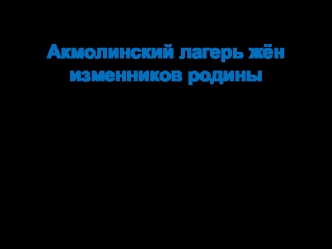 Акмолинский лагерь жён изменников родины